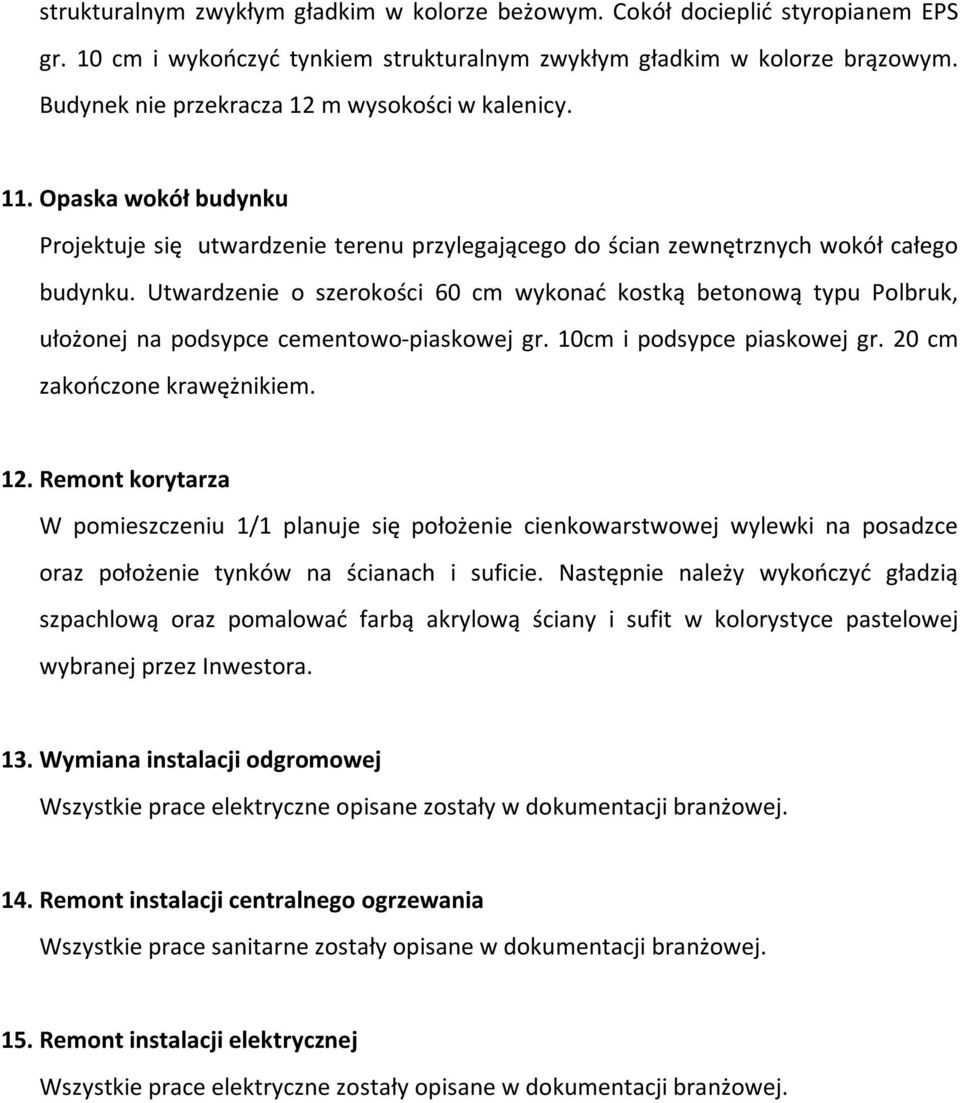 strukturalnym zwykłym gładkim w kolorze beżowym. Cokół docieplić styropianem EPS gr. 10 cm i wykończyć tynkiem strukturalnym zwykłym gładkim w kolorze brązowym. Budynek nie przekracza 12 m wysokości w kalenicy.

11. Opaska wokół budynku

Projektuje się utwardzenie terenu przylegającego do ścian zewnętrznych wokół całego budynku. Utwardzenie o szerokości 60 cm wykonać kostką betonową typu Polbruk, ułożonej na podsypce cementowo-piaskowej gr. 10cm i podsypce piaskowej gr. 20 cm zakończone krawężnikiem.

12. Remont korytarza

W pomieszczeniu 1/1 planuje się położenie cienkowarstwowej wylewki na posadzce oraz położenie tynków na ścianach i suficie. Następnie należy wykończyć gładzią szpachlową oraz pomalować farbą akrylową ściany i sufit w kolorystyce pastelowej wybranej przez Inwestora.

13. Wymiana instalacji odgromowej

Wszystkie prace elektryczne opisane zostały w dokumentacji branżowej.

14. Remont instalacji centralnego ogrzewania

Wszystkie prace sanitarne zostały opisane w dokumentacji branżowej.

15. Remont instalacji elektrycznej

Wszystkie prace elektryczne zostały opisane w dokumentacji branżowej.